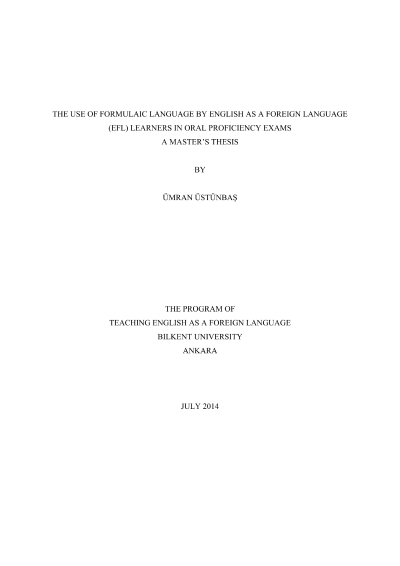 THE USE OF FORMULAIC LANGUAGE BY ENGLISH AS A FOREIGN LANGUAGE
(EFL) LEARNERS IN ORAL PROFICIENCY EXAMS
A MASTER'S THESIS

BY

ÜMRAN ÜSTÜNBAŞ

THE PROGRAM OF
TEACHING ENGLISH AS A FOREIGN LANGUAGE
BILKENT UNIVERSITY
ANKARA

JULY 2014